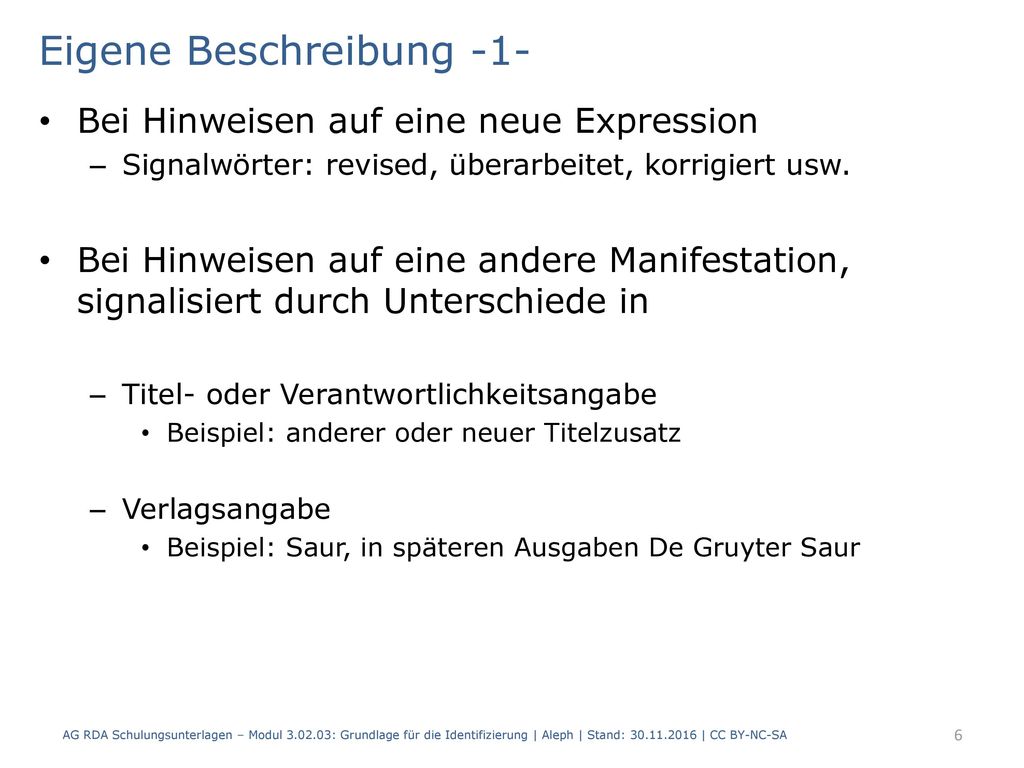 Eigene Beschreibung -1-

• Bei Hinweisen auf eine neue Expression
  – Signalwörter: revised, überarbeitet, korrigiert usw.

• Bei Hinweisen auf eine andere Manifestation, signalisiert durch Unterschiede in

  – Titel- oder Verantwortlichkeitsangabe
    • Beispiel: anderer oder neuer Titelzusatz

  – Verlagsangabe
    • Beispiel: Saur, in späteren Ausgaben De Gruyter Saur

AG RDA Schulungsunterlagen – Modul 3.02.03: Grundlage für die Identifizierung | Aleph | Stand: 30.11.2016 | CC BY-NC-SA

6